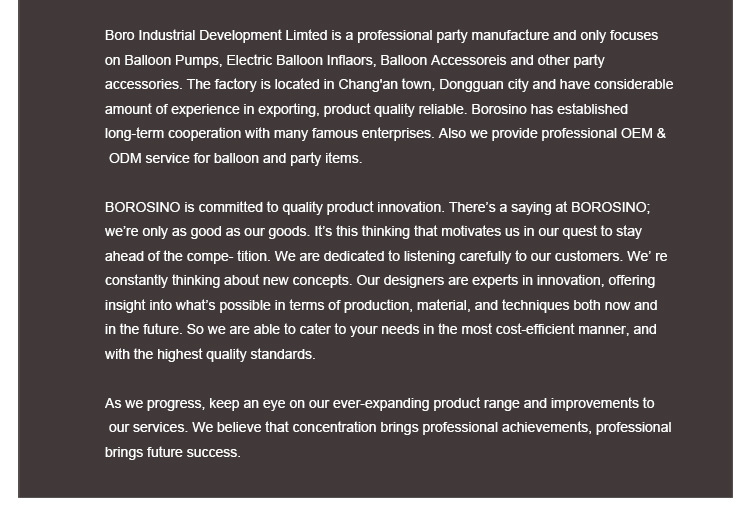 Boro Industrial Development Limted is a professional party manufacture and only focuses on Balloon Pumps, Electric Balloon Inflaors, Balloon Accessoreis and other party accessories. The factory is located in Chang'an town, Dongguan city and have considerable amount of experience in exporting, product quality reliable. Borosino has established long-term cooperation with many famous enterprises. Also we provide professional OEM & ODM service for balloon and party items.

BOROSINO is committed to quality product innovation. There's a saying at BOROSINO; we're only as good as our goods. It's this thinking that motivates us in our quest to stay ahead of the compe- tition. We are dedicated to listening carefully to our customers. We' re constantly thinking about new concepts. Our designers are experts in innovation, offering insight into what's possible in terms of production, material, and techniques both now and in the future. So we are able to cater to your needs in the most cost-efficient manner, and with the highest quality standards.

As we progress, keep an eye on our ever-expanding product range and improvements to our services. We believe that concentration brings professional achievements, professional brings future success.